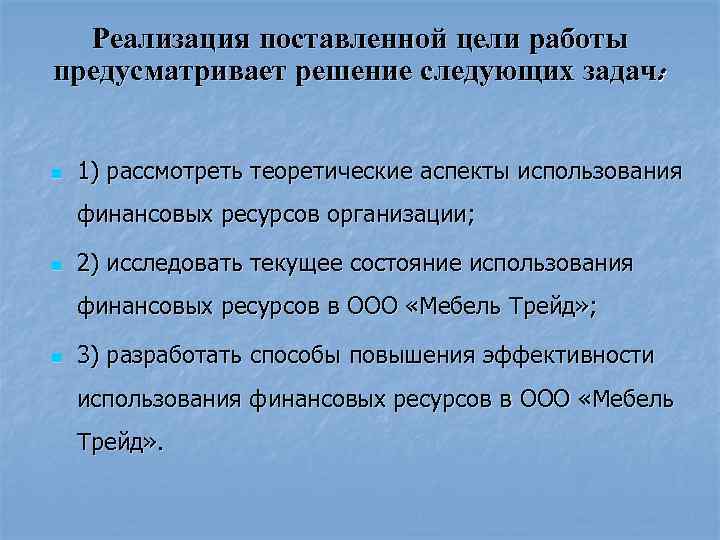 Реализация поставленной цели работы предусматривает решение следующих задач:

1) рассмотреть теоретические аспекты использования финансовых ресурсов организации;

2) исследовать текущее состояние использования финансовых ресурсов в ООО «Мебель Трейд»;

3) разработать способы повышения эффективности использования финансовых ресурсов в ООО «Мебель Трейд».